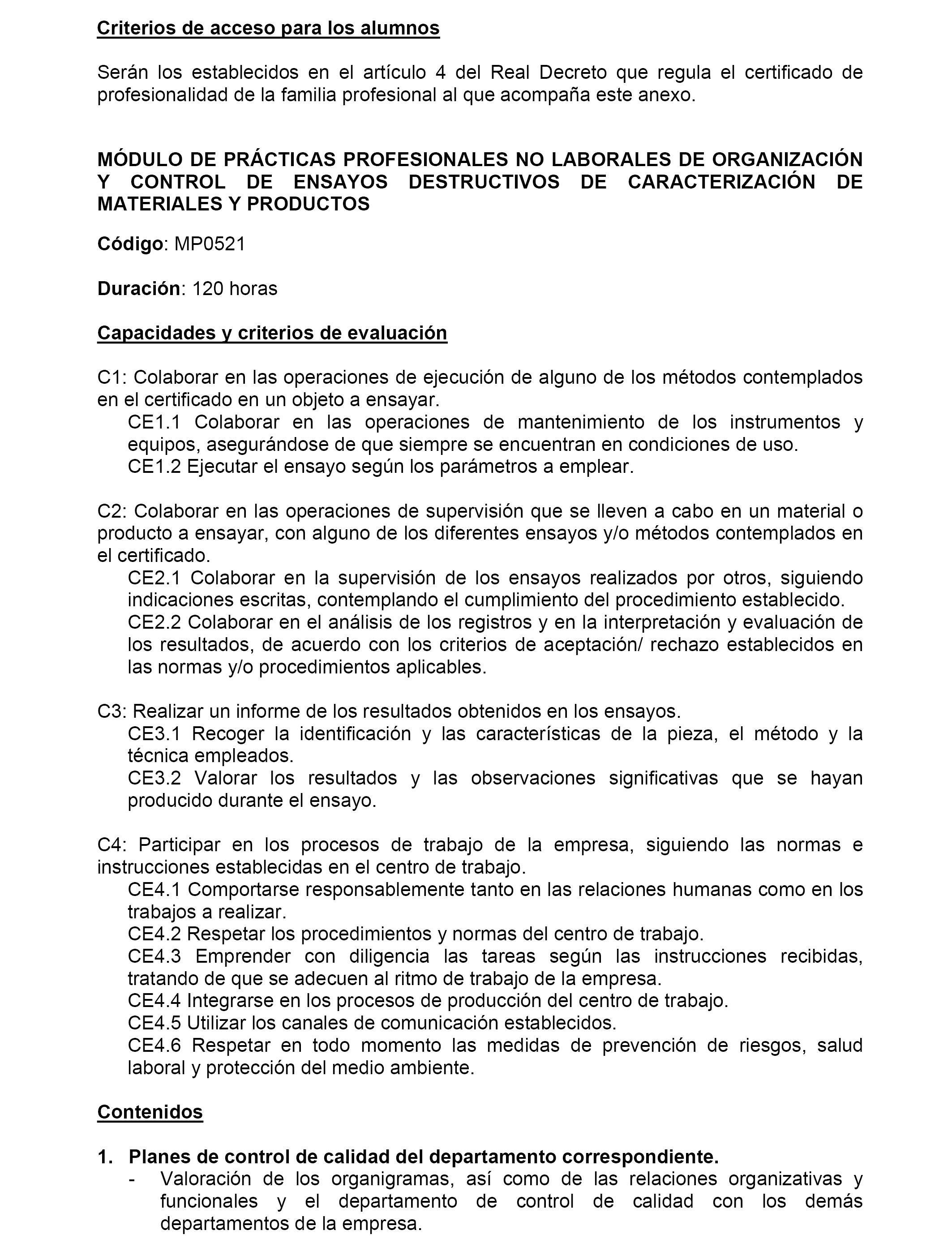 Criterios de acceso para los alumnos

Serán los establecidos en el artículo 4 del Real Decreto que regula el certificado de profesionalidad de la familia profesional al que acompaña este anexo.

MÓDULO DE PRÁCTICAS PROFESIONALES NO LABORALES DE ORGANIZACIÓN Y CONTROL DE ENSAYOS DESTRUCTIVOS DE CARACTERIZACIÓN DE MATERIALES Y PRODUCTOS

Código: MP0521

Duración: 120 horas

Capacidades y criterios de evaluación

C1: Colaborar en las operaciones de ejecución de alguno de los métodos contemplados en el certificado en un objeto a ensayar.
CE1.1 Colaborar en las operaciones de mantenimiento de los instrumentos y equipos, asegurándose de que siempre se encuentran en condiciones de uso.
CE1.2 Ejecutar el ensayo según los parámetros a emplear.

C2: Colaborar en las operaciones de supervisión que se lleven a cabo en un material o producto a ensayar, con alguno de los diferentes ensayos y/o métodos contemplados en el certificado.
CE2.1 Colaborar en la supervisión de los ensayos realizados por otros, siguiendo indicaciones escritas, contemplando el cumplimiento del procedimiento establecido.
CE2.2 Colaborar en el análisis de los registros y en la interpretación y evaluación de los resultados, de acuerdo con los criterios de aceptación/ rechazo establecidos en las normas y/o procedimientos aplicables.

C3: Realizar un informe de los resultados obtenidos en los ensayos.
CE3.1 Recoger la identificación y las características de la pieza, el método y la técnica empleados.
CE3.2 Valorar los resultados y las observaciones significativas que se hayan producido durante el ensayo.

C4: Participar en los procesos de trabajo de la empresa, siguiendo las normas e instrucciones establecidas en el centro de trabajo.
CE4.1 Comportarse responsablemente tanto en las relaciones humanas como en los trabajos a realizar.
CE4.2 Respetar los procedimientos y normas del centro de trabajo.
CE4.3 Emprender con diligencia las tareas según las instrucciones recibidas, tratando de que se adecuen al ritmo de trabajo de la empresa.
CE4.4 Integrarse en los procesos de producción del centro de trabajo.
CE4.5 Utilizar los canales de comunicación establecidos.
CE4.6 Respetar en todo momento las medidas de prevención de riesgos, salud laboral y protección del medio ambiente.

Contenidos

1. Planes de control de calidad del departamento correspondiente.
- Valoración de los organigramas, así como de las relaciones organizativas y funcionales y el departamento de control de calidad con los demás departamentos de la empresa.